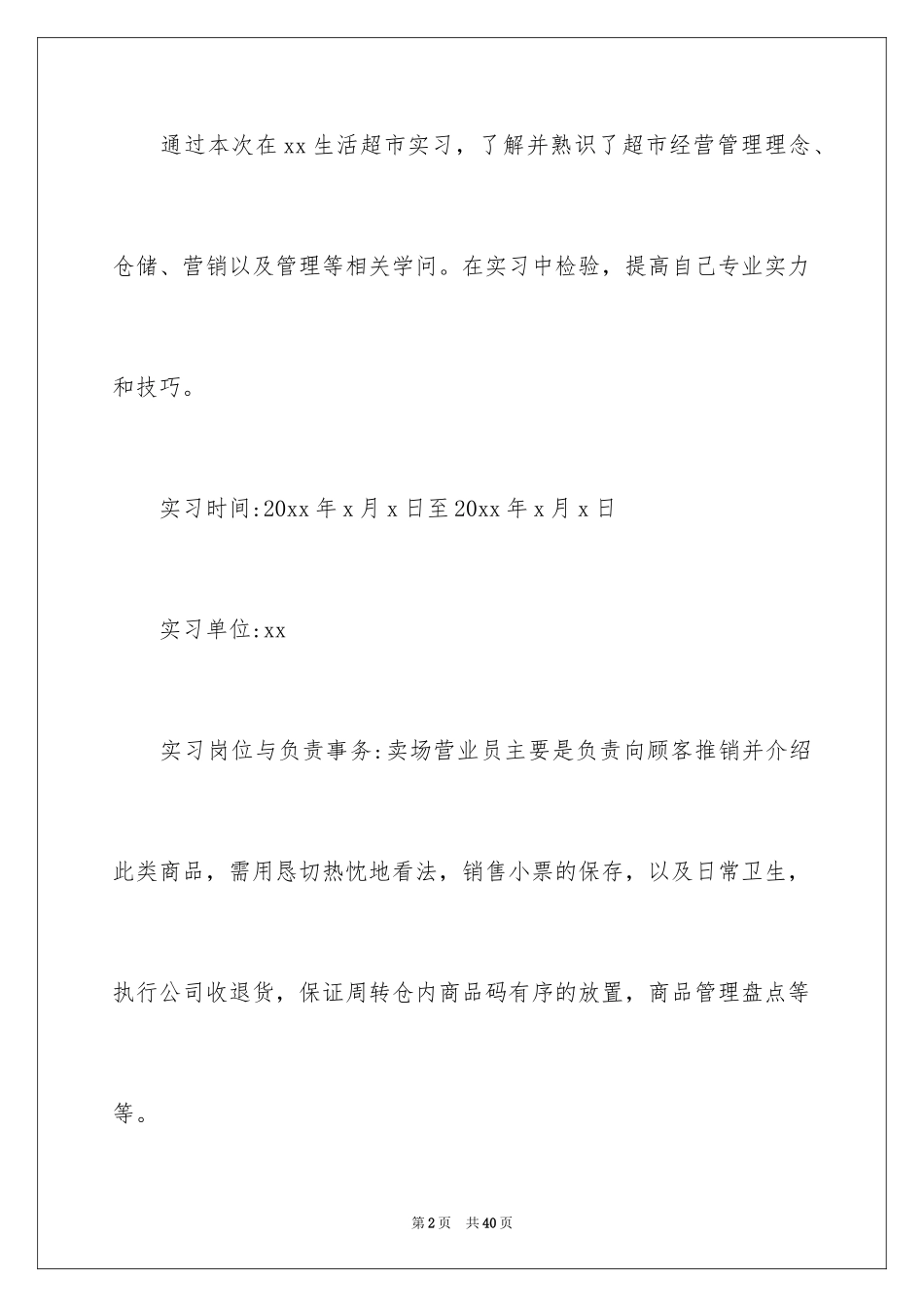 通过本次在xx生活超市实习，了解并熟识了超市经营管理理念、仓储、营销以及管理等相关学问。在实习中检验，提高自己专业实力和技巧。

实习时间:20xx年x月x日至20xx年x月x日

实习单位:xx

实习岗位与负责事务:卖场营业员主要是负责向顾客推销并介绍此类商品，需用恳切热忱地看法，销售小票的保存，以及日常卫生，执行公司收退货，保证周转仓内商品码有序的放置，商品管理盘点等等。

第2页 共40页